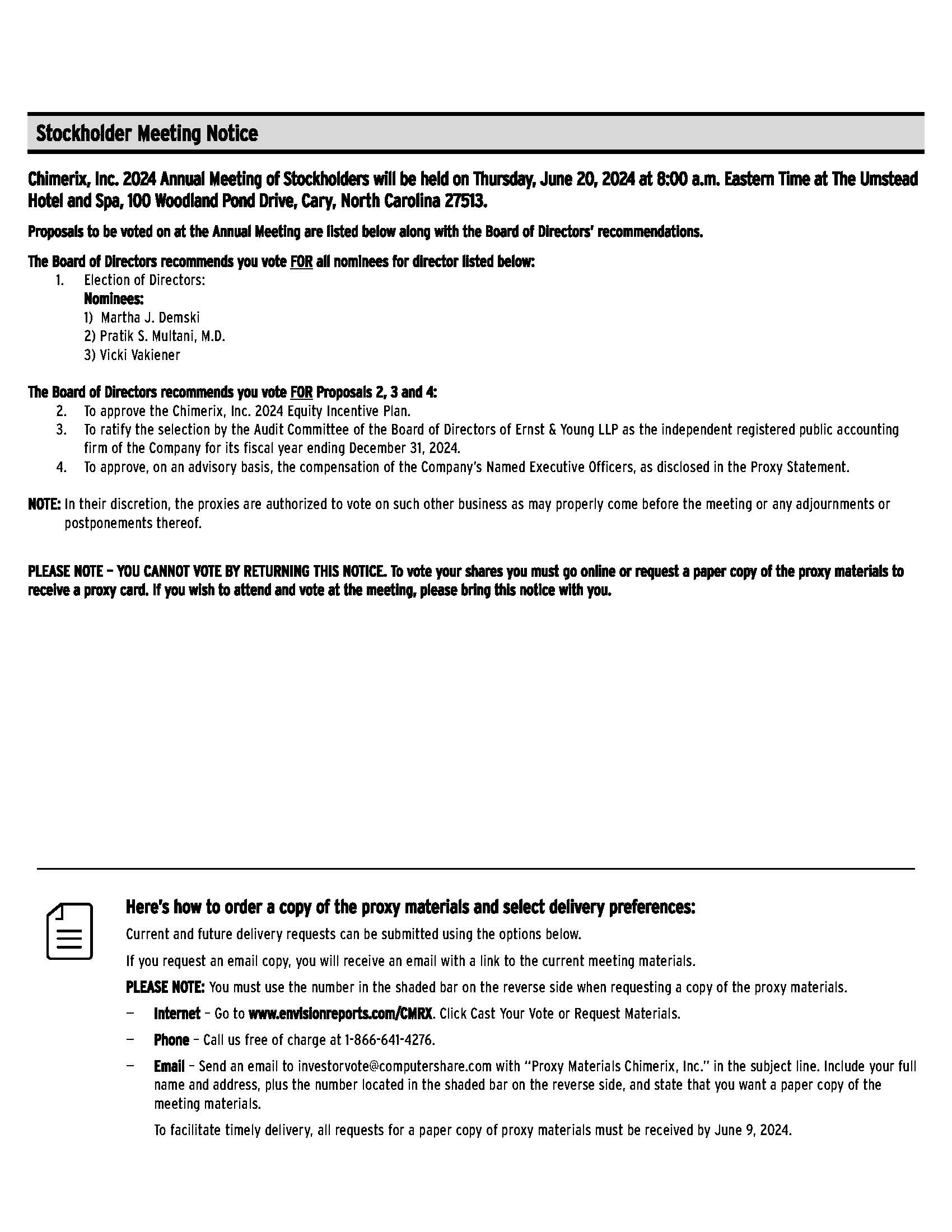 Stockholder Meeting Notice

Chimerix, Inc. 2024 Annual Meeting of Stockholders will be held on Thursday, June 20, 2024 at 8:00 a.m. Eastern Time at The Umstead Hotel and Spa, 100 Woodland Pond Drive, Cary, North Carolina 27513.

Proposals to be voted on at the Annual Meeting are listed below along with the Board of Directors' recommendations.

The Board of Directors recommends you vote FOR all nominees for director listed below:
1. Election of Directors:
Nominees:
1) Martha J. Demski
2) Pratik S. Multani, M.D.
3) Vicki Vakiener

The Board of Directors recommends you vote FOR Proposals 2, 3 and 4:
2. To approve the Chimerix, Inc. 2024 Equity Incentive Plan.
3. To ratify the selection by the Audit Committee of the Board of Directors of Ernst & Young LLP as the independent registered public accounting firm of the Company for its fiscal year ending December 31, 2024.
4. To approve, on an advisory basis, the compensation of the Company's Named Executive Officers, as disclosed in the Proxy Statement.

NOTE: In their discretion, the proxies are authorized to vote on such other business as may properly come before the meeting or any adjournments or postponements thereof.

PLEASE NOTE – YOU CANNOT VOTE BY RETURNING THIS NOTICE. To vote your shares you must go online or request a paper copy of the proxy materials to receive a proxy card. If you wish to attend and vote at the meeting, please bring this notice with you.

Here's how to order a copy of the proxy materials and select delivery preferences:
Current and future delivery requests can be submitted using the options below.
If you request an email copy, you will receive an email with a link to the current meeting materials.
PLEASE NOTE: You must use the number in the shaded bar on the reverse side when requesting a copy of the proxy materials.
– Internet – Go to www.envisionreports.com/CMRX. Click Cast Your Vote or Request Materials.
– Phone – Call us free of charge at 1-866-641-4276.
– Email – Send an email to investorvote@computershare.com with "Proxy Materials Chimerix, Inc." in the subject line. Include your full name and address, plus the number located in the shaded bar on the reverse side, and state that you want a paper copy of the meeting materials.
To facilitate timely delivery, all requests for a paper copy of proxy materials must be received by June 9, 2024.